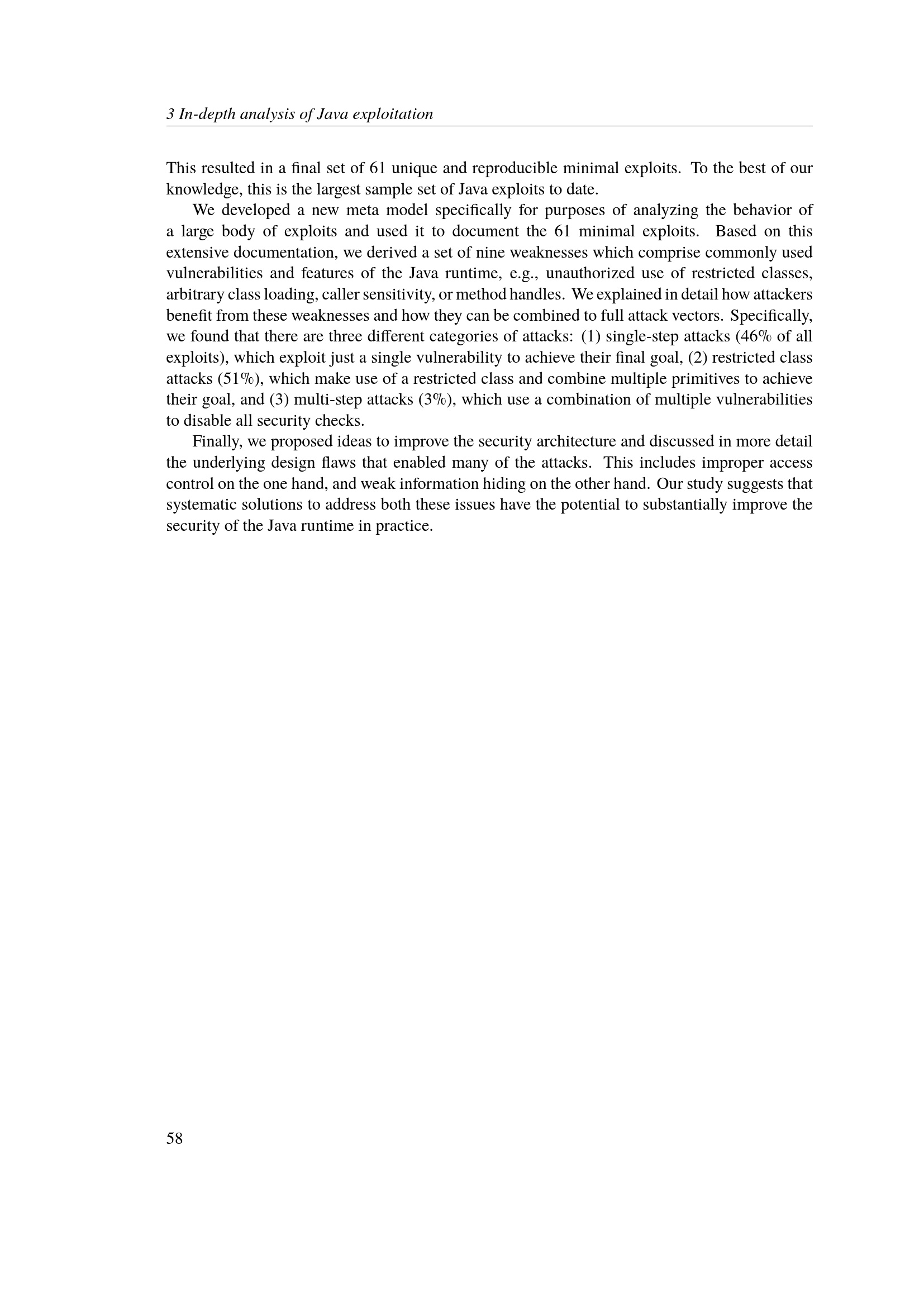 3 In-depth analysis of Java exploitation

This resulted in a final set of 61 unique and reproducible minimal exploits. To the best of our knowledge, this is the largest sample set of Java exploits to date.

We developed a new meta model specifically for purposes of analyzing the behavior of a large body of exploits and used it to document the 61 minimal exploits. Based on this extensive documentation, we derived a set of nine weaknesses which comprise commonly used vulnerabilities and features of the Java runtime, e.g., unauthorized use of restricted classes, arbitrary class loading, caller sensitivity, or method handles. We explained in detail how attackers benefit from these weaknesses and how they can be combined to full attack vectors. Specifically, we found that there are three different categories of attacks: (1) single-step attacks (46% of all exploits), which exploit just a single vulnerability to achieve their final goal, (2) restricted class attacks (51%), which make use of a restricted class and combine multiple primitives to achieve their goal, and (3) multi-step attacks (3%), which use a combination of multiple vulnerabilities to disable all security checks.

Finally, we proposed ideas to improve the security architecture and discussed in more detail the underlying design flaws that enabled many of the attacks. This includes improper access control on the one hand, and weak information hiding on the other hand. Our study suggests that systematic solutions to address both these issues have the potential to substantially improve the security of the Java runtime in practice.

58